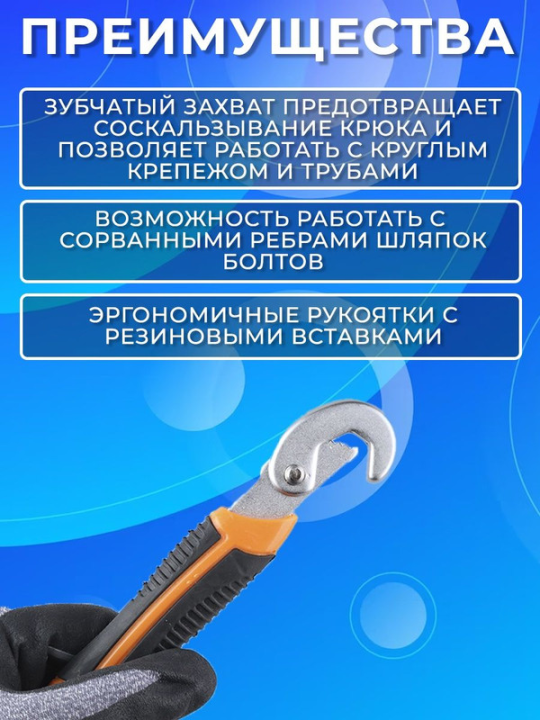 ПРЕИМУЩЕСТВА

ЗУБЧАТЫЙ ЗАХВАТ ПРЕДОТВРАЩАЕТ СОСКАЛЬЗЫВАНИЕ КРЮКА И ПОЗВОЛЯЕТ РАБОТАТЬ С КРУГЛЫМ КРЕПЕЖОМ И ТРУБАМИ

ВОЗМОЖНОСТЬ РАБОТАТЬ С СОРВАННЫМИ РЕБРАМИ ШЛЯПОК БОЛТОВ

ЭРГОНОМИЧНЫЕ РУКОЯТКИ С РЕЗИНОВЫМИ ВСТАВКАМИ